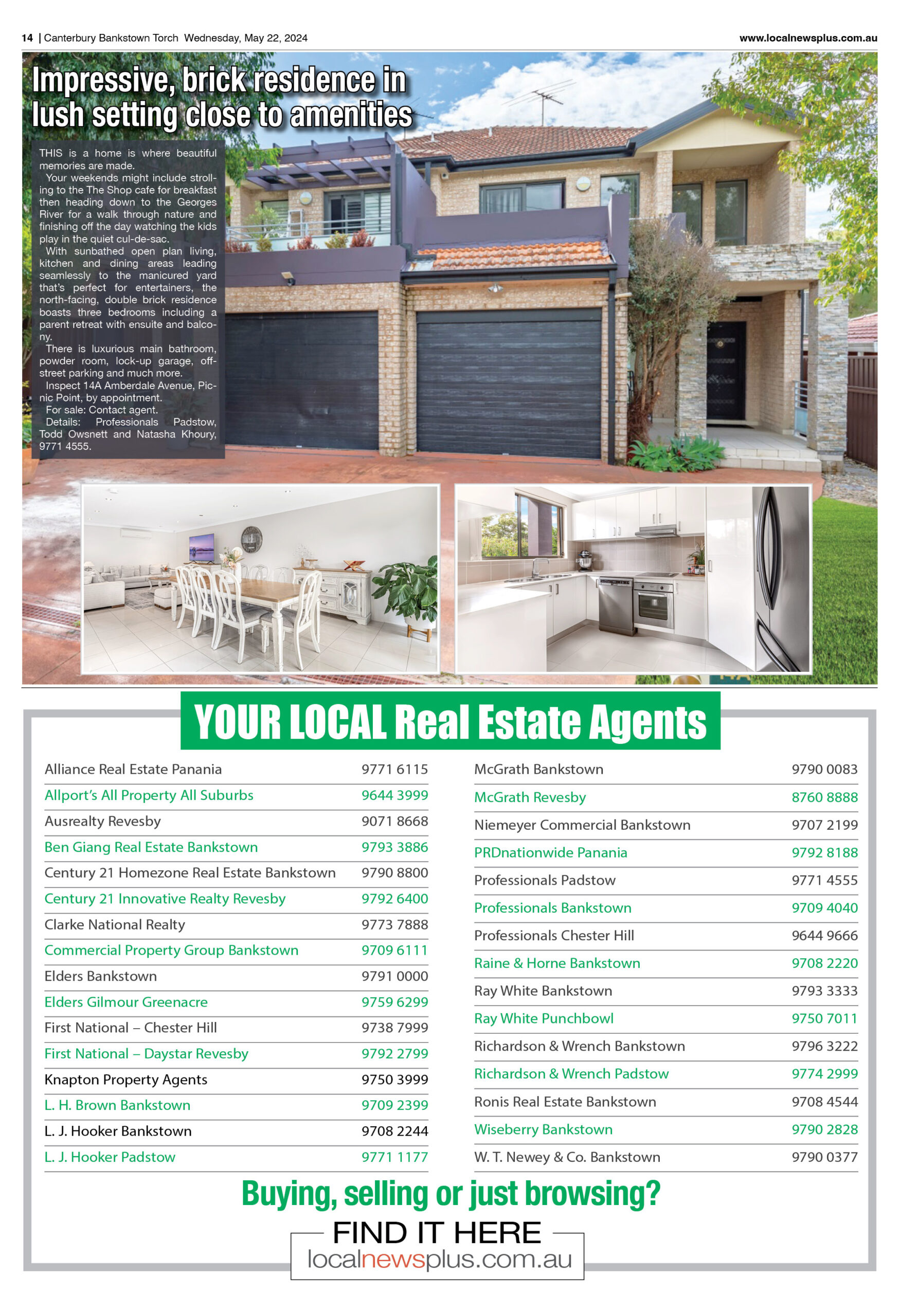 14 | Canterbury Bankstown Torch Wednesday, May 22, 2024

www.localnewsplus.com.au

Impressive, brick residence in lush setting close to amenities

THIS is a home is where beautiful memories are made.

Your weekends might include strolling to the The Shop cafe for breakfast then heading down to the Georges River for a walk through nature and finishing off the day watching the kids play in the quiet cul-de-sac.

With sunbathed open plan living, kitchen and dining areas leading seamlessly to the manicured yard that's perfect for entertainers, the north-facing, double brick residence boasts three bedrooms including a parent retreat with ensuite and balcony.

There is luxurious main bathroom, powder room, lock-up garage, off-street parking and much more.

Inspect 14A Amberdale Avenue, Picnic Point, by appointment.

For sale: Contact agent.

Details: Professionals Padstow, Todd Owsnett and Natasha Khoury, 9771 4555.

YOUR LOCAL Real Estate Agents

| | |
|---|---|
| Alliance Real Estate Panania | 9771 6115 |
| Allport's All Property All Suburbs | 9644 3999 |
| Ausrealty Revesby | 9071 8668 |
| Ben Giang Real Estate Bankstown | 9793 3886 |
| Century 21 Homezone Real Estate Bankstown | 9790 8800 |
| Century 21 Innovative Realty Revesby | 9792 6400 |
| Clarke National Realty | 9773 7888 |
| Commercial Property Group Bankstown | 9709 6111 |
| Elders Bankstown | 9791 0000 |
| Elders Gilmour Greenacre | 9759 6299 |
| First National – Chester Hill | 9738 7999 |
| First National – Daystar Revesby | 9792 2799 |
| Knapton Property Agents | 9750 3999 |
| L. H. Brown Bankstown | 9709 2399 |
| L. J. Hooker Bankstown | 9708 2244 |
| L. J. Hooker Padstow | 9771 1177 |

| | |
|---|---|
| McGrath Bankstown | 9790 0083 |
| McGrath Revesby | 8760 8888 |
| Niemeyer Commercial Bankstown | 9707 2199 |
| PRDnationwide Panania | 9792 8188 |
| Professionals Padstow | 9771 4555 |
| Professionals Bankstown | 9709 4040 |
| Professionals Chester Hill | 9644 9666 |
| Raine & Horne Bankstown | 9708 2220 |
| Ray White Bankstown | 9793 3333 |
| Ray White Punchbowl | 9750 7011 |
| Richardson & Wrench Bankstown | 9796 3222 |
| Richardson & Wrench Padstow | 9774 2999 |
| Ronis Real Estate Bankstown | 9708 4544 |
| Wiseberry Bankstown | 9790 2828 |
| W. T. Newey & Co. Bankstown | 9790 0377 |

Buying, selling or just browsing?

FIND IT HERE

localnewsplus.com.au